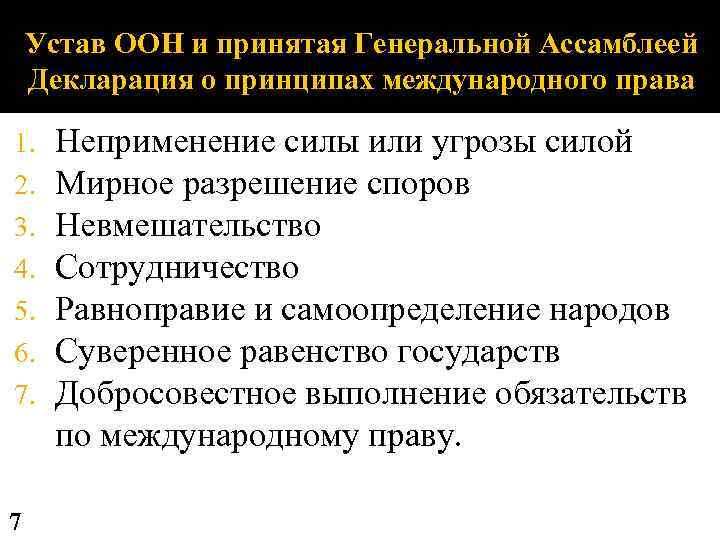 Устав ООН и принятая Генеральной Ассамблеей Декларация о принципах международного права

1. Неприменение силы или угрозы силой
2. Мирное разрешение споров
3. Невмешательство
4. Сотрудничество
5. Равноправие и самоопределение народов
6. Суверенное равенство государств
7. Добросовестное выполнение обязательств по международному праву.

7